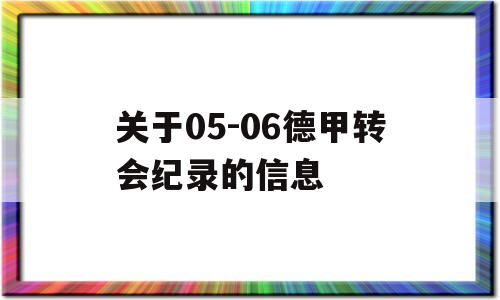 关于05-06德甲转会纪录的信息